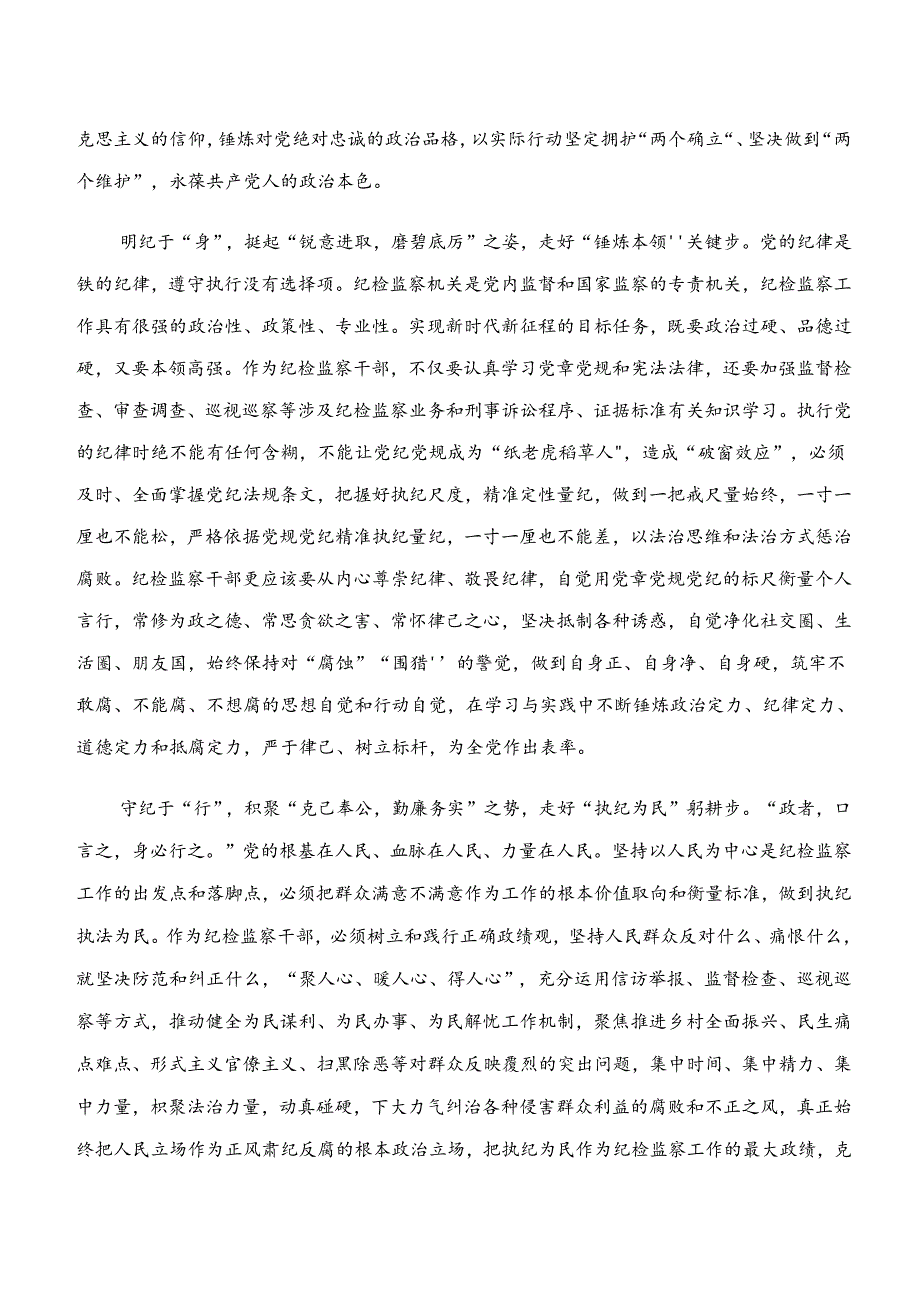 克思主义的信仰，锤炼对党绝对忠诚的政治品格，以实际行动坚定拥护“两个确立“、坚决做到“两个维护”，永葆共产党人的政治本色。

明纪于“身”，挺起“锐意进取，磨碧底厉”之姿，走好“锤炼本领''关键步。党的纪律是铁的纪律，遵守执行没有选择项。纪检监察机关是党内监督和国家监察的专责机关，纪检监察工作具有很强的政治性、政策性、专业性。实现新时代新征程的目标任务，既要政治过硬、品德过硬，又要本领高强。作为纪检监察干部，不仅要认真学习党章党规和宪法法律，还要加强监督检查、审查调查、巡视巡察等涉及纪检监察业务和刑事诉讼程序、证据标准有关知识学习。执行党的纪律时绝不能有任何含糊，不能让党纪党规成为“纸老虎稻草人"，造成“破窗效应”，必须及时、全面掌握党纪法规条文，把握好执纪尺度，精准定性量纪，做到一把戒尺量始终，一寸一厘也不能松，严格依据党规党纪精准执纪量纪，一寸一厘也不能差，以法治思维和法治方式惩治腐败。纪检监察干部更应该要从内心尊崇纪律、敬畏纪律，自觉用党章党规党纪的标尺衡量个人言行，常修为政之德、常思贪欲之害、常怀律己之心，坚决抵制各种诱惑，自觉净化社交圈、生活圈、朋友国，始终保持对“腐蚀”“围猎''的警觉，做到自身正、自身净、自身硬，筑牢不敢腐、不能腐、不想腐的思想自觉和行动自觉，在学习与实践中不断锤炼政治定力、纪律定力、道德定力和抵腐定力，严于律己、树立标杆，为全党作出表率。

守纪于“行”，积聚“克己奉公，勤廉务实”之势，走好“执纪为民”躬耕步。“政者，口言之，身必行之。”党的根基在人民、血脉在人民、力量在人民。坚持以人民为中心是纪检监察工作的出发点和落脚点，必须把群众满意不满意作为工作的根本价值取向和衡量标准，做到执纪执法为民。作为纪检监察干部，必须树立和践行正确政绩观，坚持人民群众反对什么、痛恨什么，就坚决防范和纠正什么，“聚人心、暖人心、得人心”，充分运用信访举报、监督检查、巡视巡察等方式，推动健全为民谋利、为民办事、为民解忧工作机制，聚焦推进乡村全面振兴、民生痛点难点、形式主义官僚主义、扫黑除恶等对群众反映覆烈的突出问题，集中时间、集中精力、集中力量，积聚法治力量，动真碰硬，下大力气纠治各种侵害群众利益的腐败和不正之风，真正始终把人民立场作为正风肃纪反腐的根本政治立场，把执纪为民作为纪检监察工作的最大政绩，克